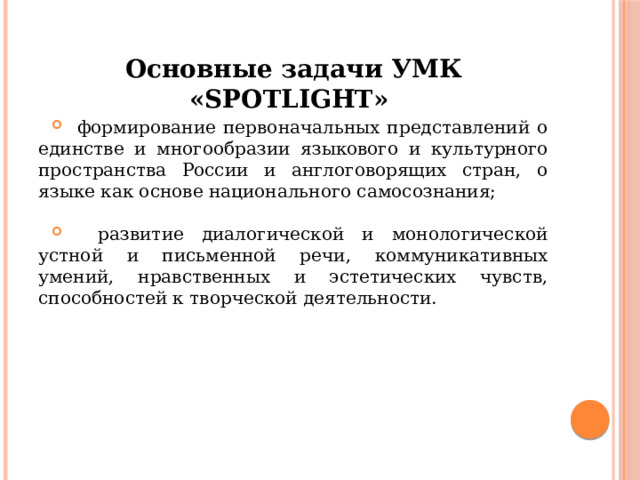 Основные задачи УМК «SPOTLIGHT»

формирование первоначальных представлений о единстве и многообразии языкового и культурного пространства России и англоговорящих стран, о языке как основе национального самосознания;

развитие диалогической и монологической устной и письменной речи, коммуникативных умений, нравственных и эстетических чувств, способностей к творческой деятельности.